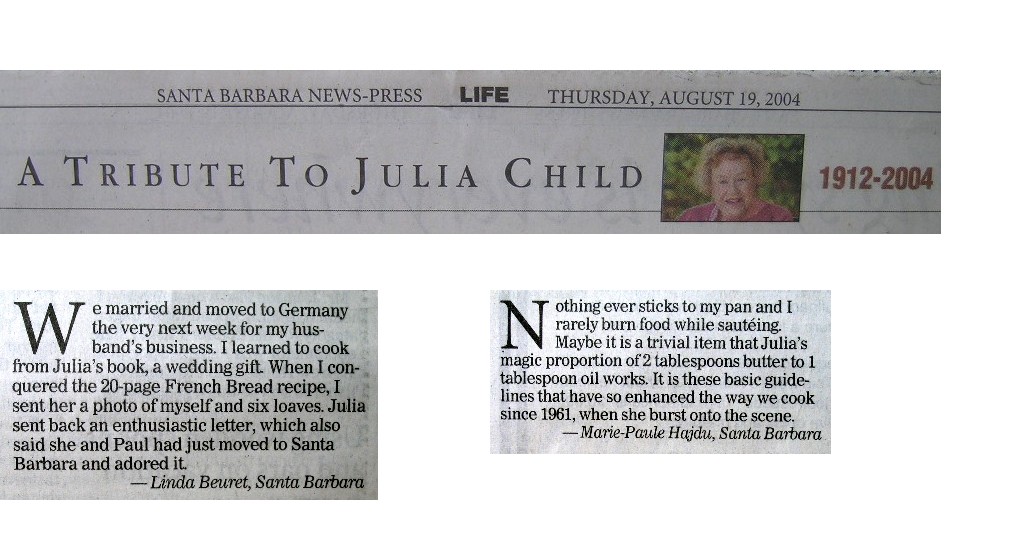 SANTA BARBARA NEWS-PRESS LIFE THURSDAY, AUGUST 19, 2004

A TRIBUTE TO JULIA CHILD 1912-2004

We married and moved to Germany the very next week for my husband's business. I learned to cook from Julia's book, a wedding gift. When I conquered the 20-page French Bread recipe, I sent her a photo of myself and six loaves. Julia sent back an enthusiastic letter, which also said she and Paul had just moved to Santa Barbara and adored it.
— Linda Beuret, Santa Barbara

Nothing ever sticks to my pan and I rarely burn food while sautéing. Maybe it is a trivial item that Julia's magic proportion of 2 tablespoons butter to 1 tablespoon oil works. It is these basic guidelines that have so enhanced the way we cook since 1961, when she burst onto the scene.
— Marie-Paule Hajdu, Santa Barbara